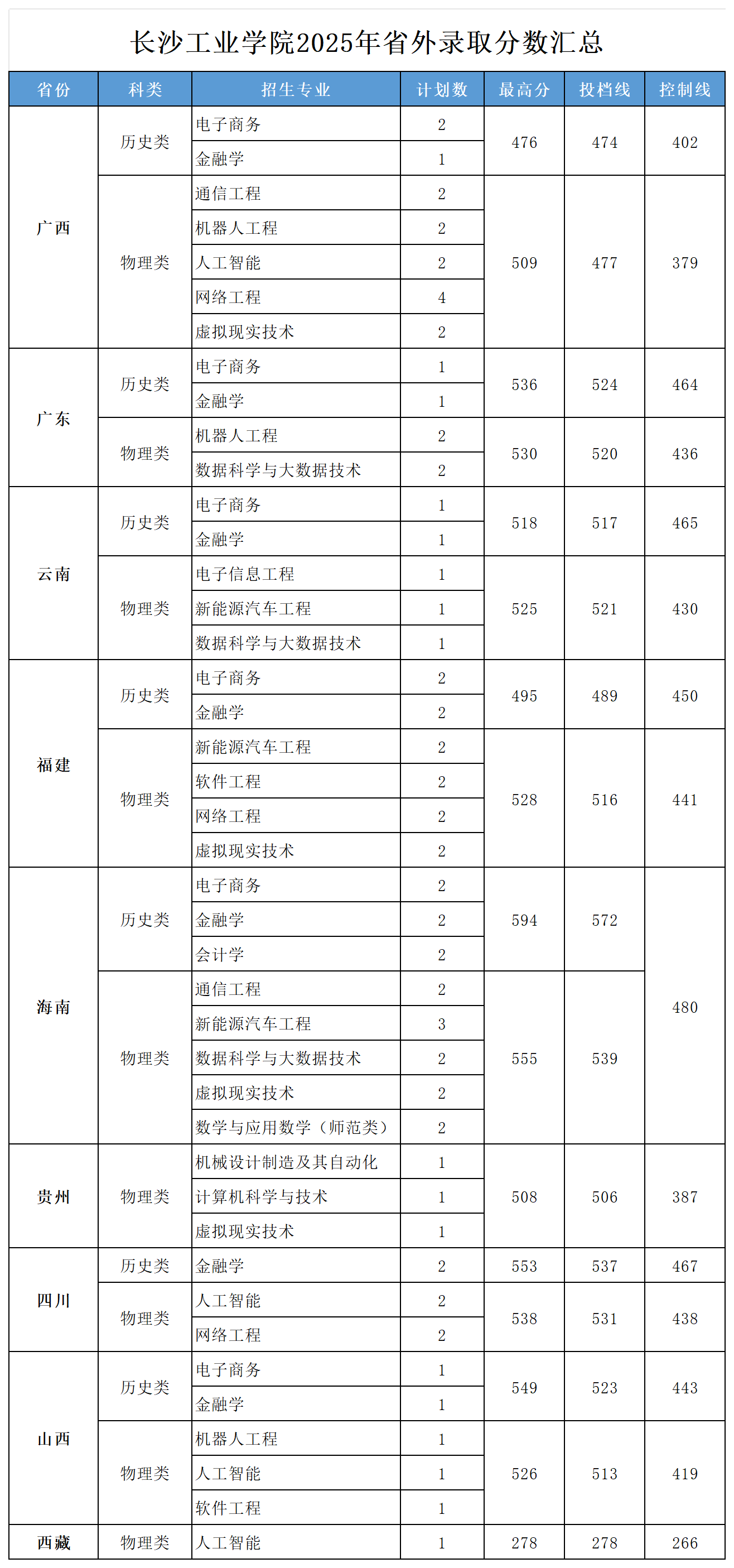 长沙工业学院2025年省外录取分数汇总

| 省份 | 科类 | 招生专业 | 计划数 | 最高分 | 投档线 | 控制线 |
|---|---|---|---|---|---|---|
| 广西 | 历史类 | 电子商务 | 2 | 476 | 474 | 402 |
| | | 金融学 | 1 | | | |
| | 物理类 | 通信工程 | 2 | 509 | 477 | 379 |
| | | 机器人工程 | 2 | | | |
| | | 人工智能 | 2 | | | |
| | | 网络工程 | 4 | | | |
| | | 虚拟现实技术 | 2 | | | |
| 广东 | 历史类 | 电子商务 | 1 | 536 | 524 | 464 |
| | | 金融学 | 1 | | | |
| | 物理类 | 机器人工程 | 2 | 530 | 520 | 436 |
| | | 数据科学与大数据技术 | 2 | | | |
| 云南 | 历史类 | 电子商务 | 1 | 518 | 517 | 465 |
| | | 金融学 | 1 | | | |
| | 物理类 | 电子信息工程 | 1 | 525 | 521 | 430 |
| | | 新能源汽车工程 | 1 | | | |
| | | 数据科学与大数据技术 | 1 | | | |
| 福建 | 历史类 | 电子商务 | 2 | 495 | 489 | 450 |
| | | 金融学 | 2 | | | |
| | 物理类 | 新能源汽车工程 | 2 | 528 | 516 | 441 |
| | | 软件工程 | 2 | | | |
| | | 网络工程 | 2 | | | |
| | | 虚拟现实技术 | 2 | | | |
| 海南 | 历史类 | 电子商务 | 2 | 594 | 572 | 480 |
| | | 金融学 | 2 | | | |
| | | 会计学 | 2 | | | |
| | 物理类 | 通信工程 | 2 | 555 | 539 | |
| | | 新能源汽车工程 | 3 | | | |
| | | 数据科学与大数据技术 | 2 | | | |
| | | 虚拟现实技术 | 2 | | | |
| | | 数学与应用数学（师范类） | 2 | | | |
| 贵州 | 物理类 | 机械设计制造及其自动化 | 1 | 508 | 506 | 387 |
| | | 计算机科学与技术 | 1 | | | |
| | | 虚拟现实技术 | 1 | | | |
| 四川 | 历史类 | 金融学 | 2 | 553 | 537 | 467 |
| | 物理类 | 人工智能 | 2 | 538 | 531 | 438 |
| | | 网络工程 | 2 | | | |
| 山西 | 历史类 | 电子商务 | 1 | 549 | 523 | 443 |
| | | 金融学 | 1 | | | |
| | 物理类 | 机器人工程 | 1 | 526 | 513 | 419 |
| | | 人工智能 | 1 | | | |
| | | 软件工程 | 1 | | | |
| 西藏 | 物理类 | 人工智能 | 1 | 278 | 278 | 266 |